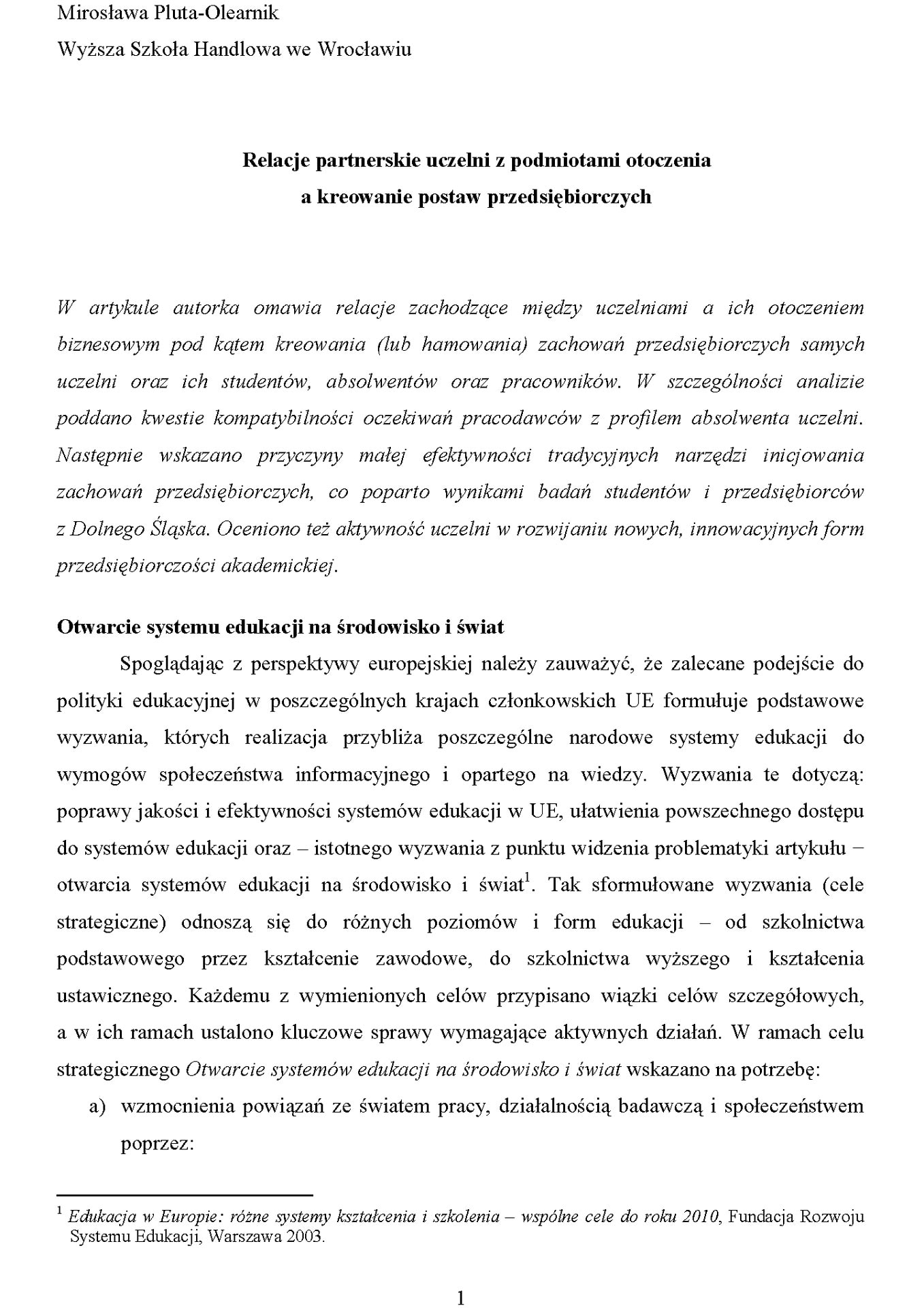 Mirosława Pluta-Olearnik

Wyższa Szkoła Handlowa we Wrocławiu

Relacje partnerskie uczelni z podmiotami otoczenia
a kreowanie postaw przedsiębiorczych

W artykule autorka omawia relacje zachodzące między uczelniami a ich otoczeniem biznesowym pod kątem kreowania (lub hamowania) zachowań przedsiębiorczych samych uczelni oraz ich studentów, absolwentów oraz pracowników. W szczególności analizie poddano kwestie kompatybilności oczekiwań pracodawców z profilem absolwenta uczelni. Następnie wskazano przyczyny małej efektywności tradycyjnych narzędzi inicjowania zachowań przedsiębiorczych, co poparto wynikami badań studentów i przedsiębiorców z Dolnego Śląska. Oceniono też aktywność uczelni w rozwijaniu nowych, innowacyjnych form przedsiębiorczości akademickiej.

Otwarcie systemu edukacji na środowisko i świat

Spoglądając z perspektywy europejskiej należy zauważyć, że zalecane podejście do polityki edukacyjnej w poszczególnych krajach członkowskich UE formułuje podstawowe wyzwania, których realizacja przybliża poszczególne narodowe systemy edukacji do wymogów społeczeństwa informacyjnego i opartego na wiedzy. Wyzwania te dotyczą: poprawy jakości i efektywności systemów edukacji w UE, ułatwienia powszechnego dostępu do systemów edukacji oraz – istotnego wyzwania z punktu widzenia problematyki artykułu – otwarcia systemów edukacji na środowisko i świat$^1$. Tak sformułowane wyzwania (cele strategiczne) odnoszą się do różnych poziomów i form edukacji – od szkolnictwa podstawowego przez kształcenie zawodowe, do szkolnictwa wyższego i kształcenia ustawicznego. Każdemu z wymienionych celów przypisano wiązki celów szczegółowych, a w ich ramach ustalono kluczowe sprawy wymagające aktywnych działań. W ramach celu strategicznego Otwarcie systemów edukacji na środowisko i świat wskazano na potrzebę:

a) wzmocnienia powiązań ze światem pracy, działalnością badawczą i społeczeństwem poprzez:

$^1$ Edukacja w Europie: różne systemy kształcenia i szkolenia – wspólne cele do roku 2010, Fundacja Rozwoju Systemu Edukacji, Warszawa 2003.

1